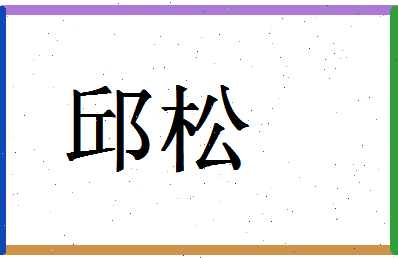 邱松